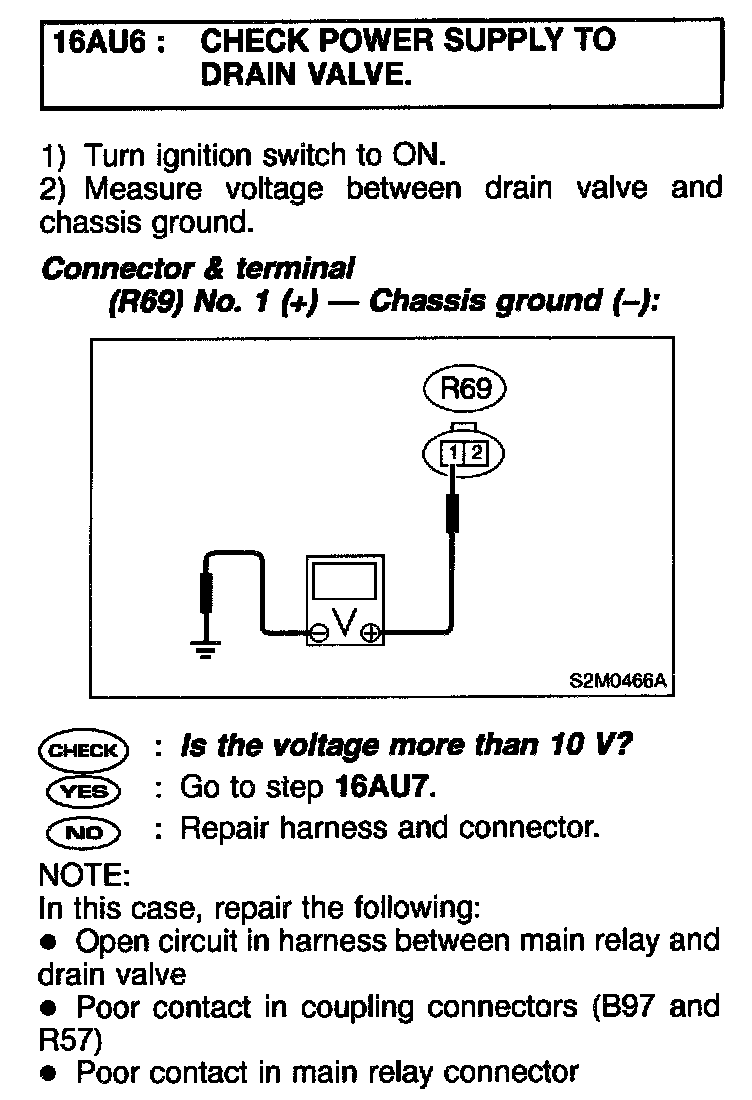 16AU6 : CHECK POWER SUPPLY TO DRAIN VALVE.

1) Turn ignition switch to ON.
2) Measure voltage between drain valve and chassis ground.

Connector & terminal
(R69) No. 1 (+) — Chassis ground (–):

R69
1 2
V
S2M0466A

CHECK : Is the voltage more than 10 V?
YES : Go to step 16AU7.
NO : Repair harness and connector.

NOTE:
In this case, repair the following:
● Open circuit in harness between main relay and drain valve
● Poor contact in coupling connectors (B97 and R57)
● Poor contact in main relay connector